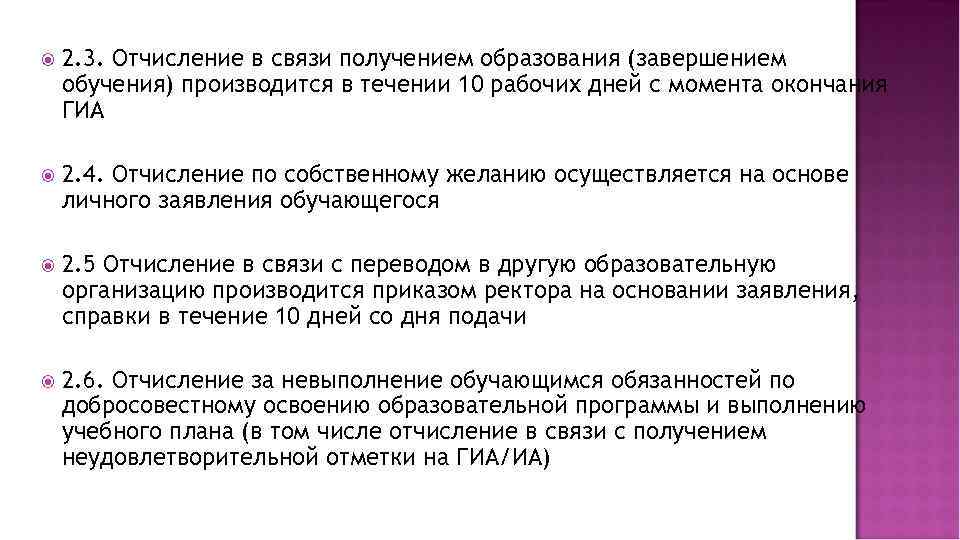 2.3. Отчисление в связи получением образования (завершением обучения) производится в течении 10 рабочих дней с момента окончания ГИА

2.4. Отчисление по собственному желанию осуществляется на основе личного заявления обучающегося

2.5 Отчисление в связи с переводом в другую образовательную организацию производится приказом ректора на основании заявления, справки в течение 10 дней со дня подачи

2.6. Отчисление за невыполнение обучающимся обязанностей по добросовестному освоению образовательной программы и выполнению учебного плана (в том числе отчисление в связи с получением неудовлетворительной отметки на ГИА/ИА)